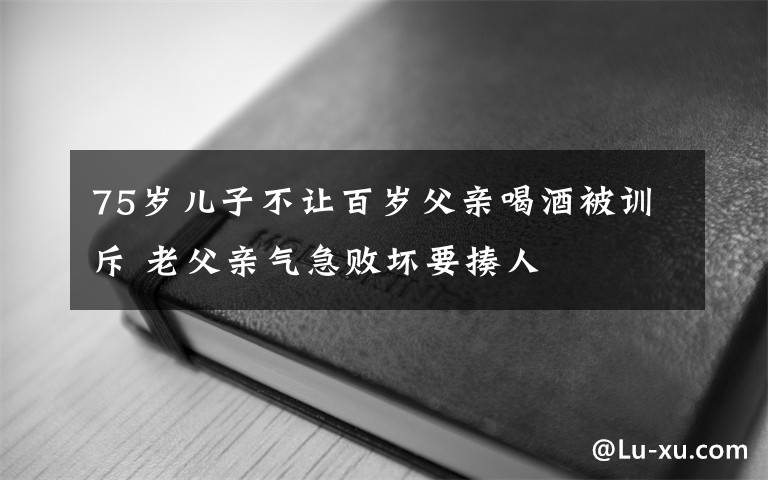 75岁儿子不让百岁父亲喝酒被训斥 老父亲气急败坏要揍人

@Lu-xu.com